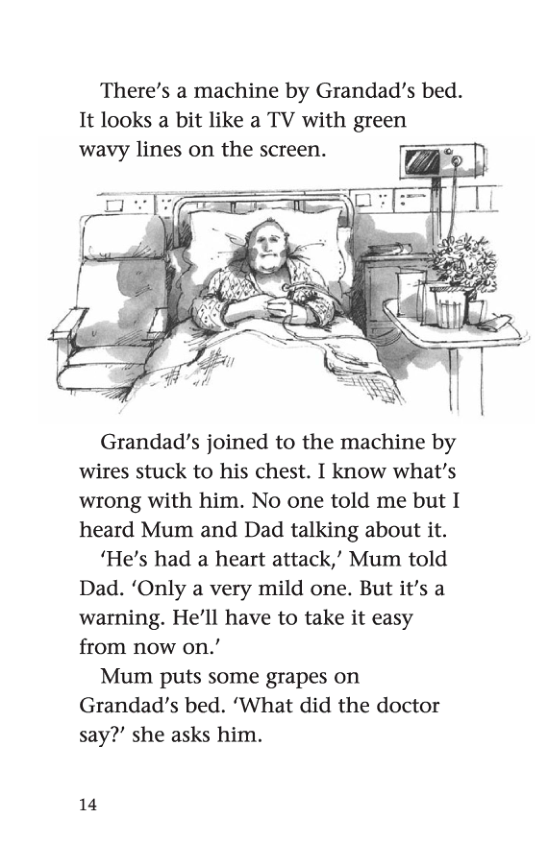 There's a machine by Grandad's bed. It looks a bit like a TV with green wavy lines on the screen.

Grandad's joined to the machine by wires stuck to his chest. I know what's wrong with him. No one told me but I heard Mum and Dad talking about it.

'He's had a heart attack,' Mum told Dad. 'Only a very mild one. But it's a warning. He'll have to take it easy from now on.'

Mum puts some grapes on Grandad's bed. 'What did the doctor say?' she asks him.

14